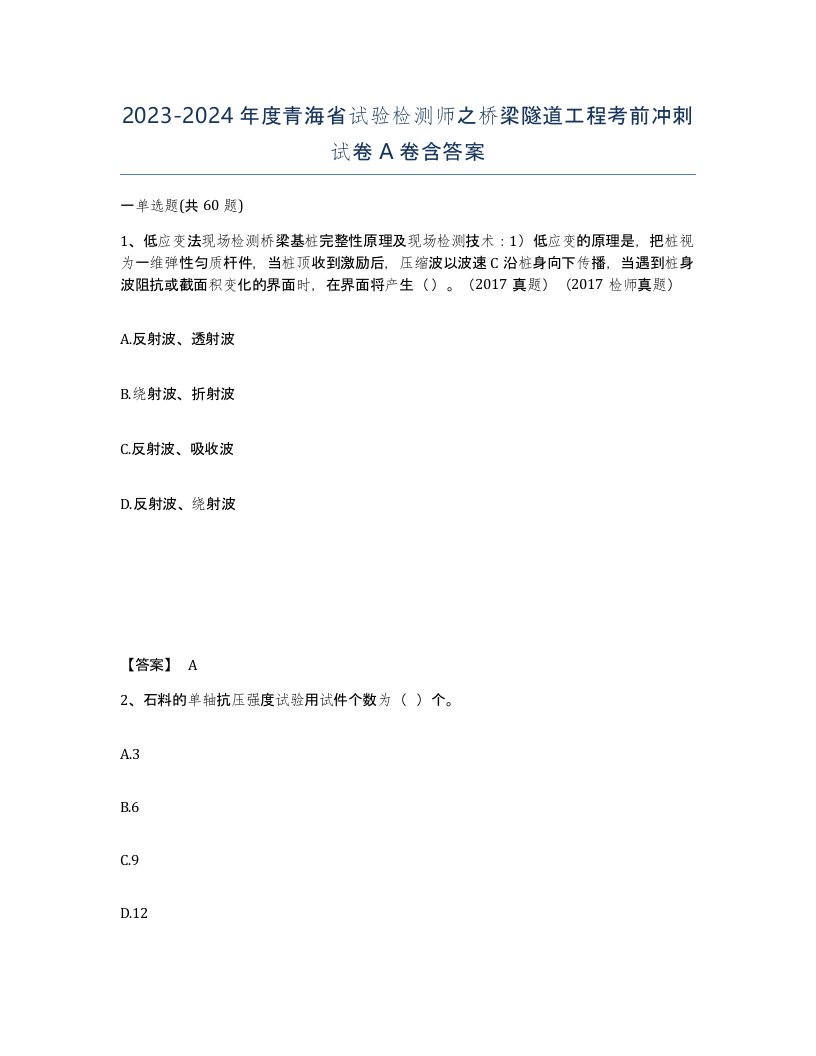 2023-2024年度青海省试验检测师之桥梁隧道工程考前冲刺试卷A卷含答案

一单选题(共60题)

1、低应变法现场检测桥梁基桩完整性原理及现场检测技术：1）低应变的原理是，把桩视为一维弹性匀质杆件，当桩顶收到激励后，压缩波以波速C沿桩身向下传播，当遇到桩身波阻抗或截面积变化的界面时，在界面将产生（）。（2017真题）（2017检师真题）

A.反射波、透射波

B.绕射波、折射波

C.反射波、吸收波

D.反射波、绕射波

【答案】 A

2、石料的单轴抗压强度试验用试件个数为（ ）个。

A.3

B.6

C.9

D.12